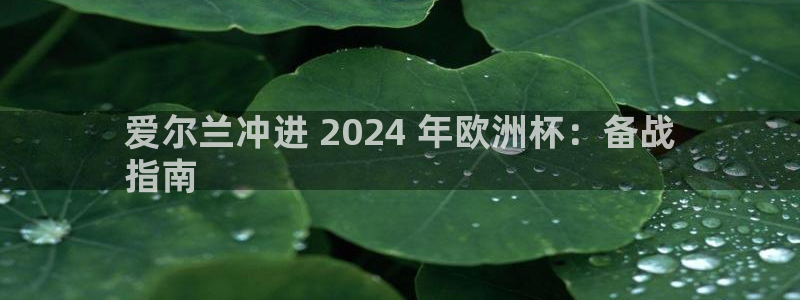 爱尔兰冲进 2024 年欧洲杯：备战指南